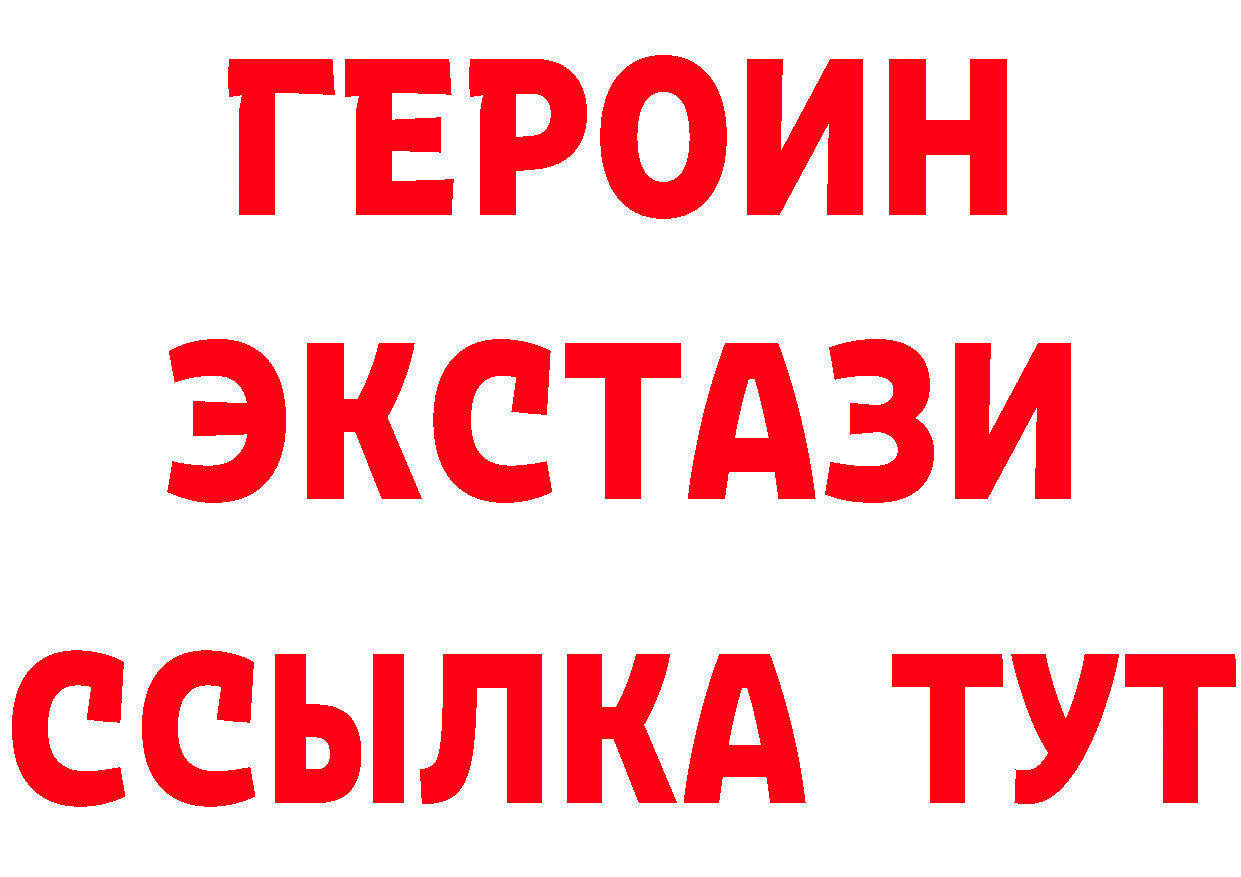 ГЕРОИН
ЭКСТАЗИ
ССЫЛКА ТУТ